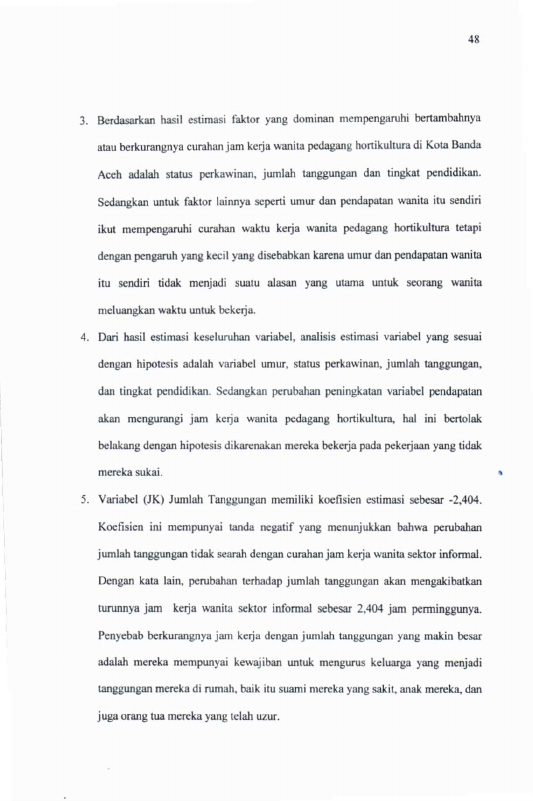 48

3. Berdasarkan hasil estimasi faktor yang dominan mempengaruhi bertambahnya atau berkurangnya curahan jam kerja wanita pedagang hortikultura di Kota Banda Aceh adalah status perkawinan, jumlah tanggungan dan tingkat pendidikan. Sedangkan untuk faktor lainnya seperti umur dan pendapatan wanita itu sendiri ikut mempengaruhi curahan waktu kerja wanita pedagang hortikultura tetapi dengan pengaruh yang kecil yang disebabkan karena umur dan pendapatan wanita itu sendiri tidak menjadi suatu alasan yang utama untuk seorang wanita meluangkan waktu untuk bekerja.

4. Dari hasil estimasi keseluruhan variabel, analisis estimasi variabel yang sesuai dengan hipotesis adalah variabel umur, status perkawinan, jumlah tanggungan, dan tingkat pendidikan. Sedangkan perubahan peningkatan variabel pendapatan akan mengurangi jam kerja wanita pedagang hortikultura, hal ini bertolak belakang dengan hipotesis dikarenakan mereka bekerja pada pekerjaan yang tidak mereka sukai.

5. Variabel (JK) Jumlah Tanggungan memiliki koefisien estimasi sebesar -2,404. Koefisien ini mempunyai tanda negatif yang menunjukkan bahwa perubahan jumlah tanggungan tidak searah dengan curahan jam kerja wanita sektor informal. Dengan kata lain, perubahan terhadap jumlah tanggungan akan mengakibatkan turunnya jam kerja wanita sektor informal sebesar 2,404 jam perminggunya. Penyebab berkurangnya jam kerja dengan jumlah tanggungan yang makin besar adalah mereka mempunyai kewajiban untuk mengurus keluarga yang menjadi tanggungan mereka di rumah, baik itu suami mereka yang sakit, anak mereka, dan juga orang tua mereka yang telah uzur.